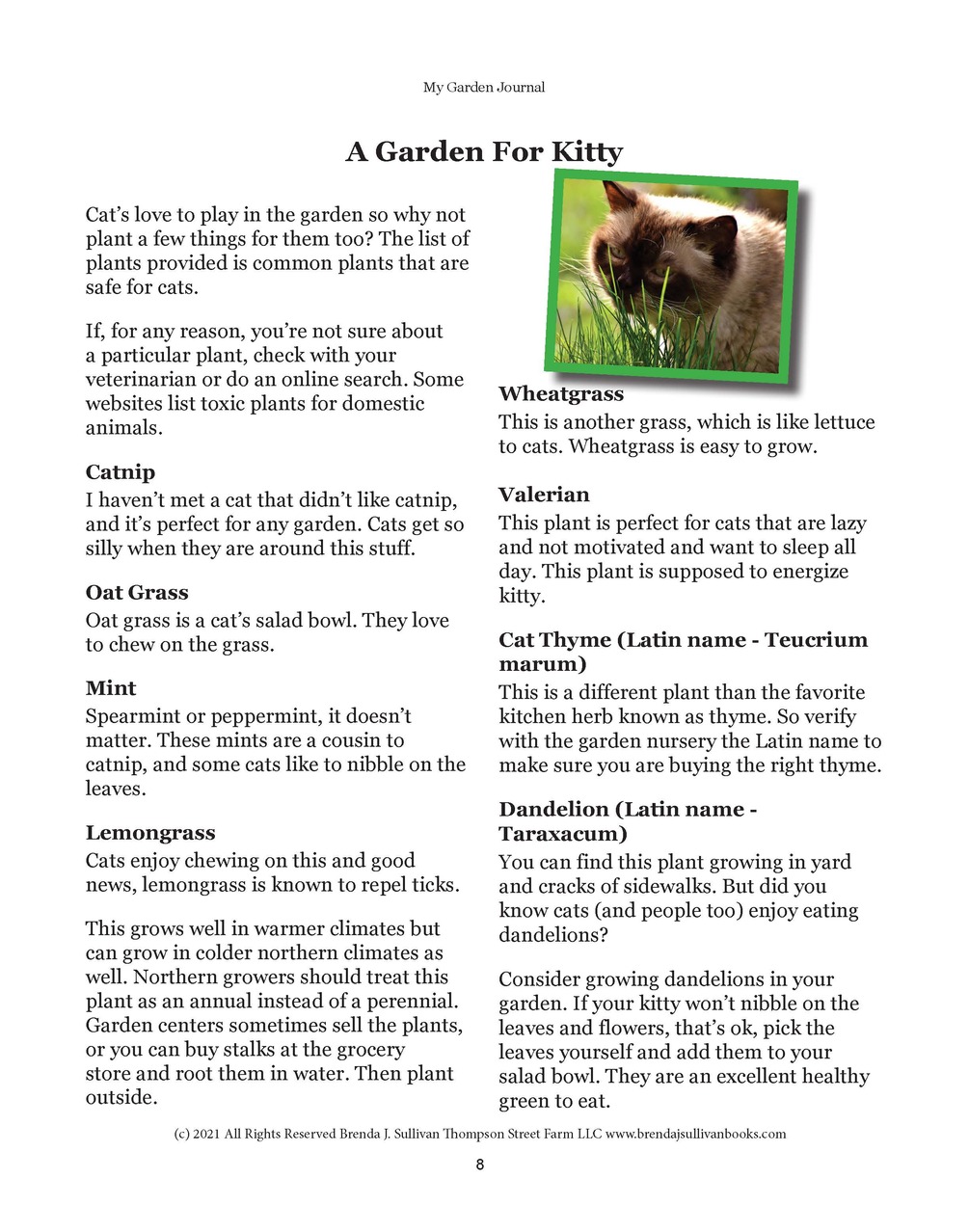 My Garden Journal

A Garden For Kitty

Cat's love to play in the garden so why not plant a few things for them too? The list of plants provided is common plants that are safe for cats.

If, for any reason, you're not sure about a particular plant, check with your veterinarian or do an online search. Some websites list toxic plants for domestic animals.

Catnip
I haven't met a cat that didn't like catnip, and it's perfect for any garden. Cats get so silly when they are around this stuff.

Oat Grass
Oat grass is a cat's salad bowl. They love to chew on the grass.

Mint
Spearmint or peppermint, it doesn't matter. These mints are a cousin to catnip, and some cats like to nibble on the leaves.

Lemongrass
Cats enjoy chewing on this and good news, lemongrass is known to repel ticks.

This grows well in warmer climates but can grow in colder northern climates as well. Northern growers should treat this plant as an annual instead of a perennial. Garden centers sometimes sell the plants, or you can buy stalks at the grocery store and root them in water. Then plant outside.

Wheatgrass
This is another grass, which is like lettuce to cats. Wheatgrass is easy to grow.

Valerian
This plant is perfect for cats that are lazy and not motivated and want to sleep all day. This plant is supposed to energize kitty.

Cat Thyme (Latin name - Teucrium marum)
This is a different plant than the favorite kitchen herb known as thyme. So verify with the garden nursery the Latin name to make sure you are buying the right thyme.

Dandelion (Latin name - Taraxacum)
You can find this plant growing in yard and cracks of sidewalks. But did you know cats (and people too) enjoy eating dandelions?

Consider growing dandelions in your garden. If your kitty won't nibble on the leaves and flowers, that's ok, pick the leaves yourself and add them to your salad bowl. They are an excellent healthy green to eat.

(c) 2021 All Rights Reserved Brenda J. Sullivan Thompson Street Farm LLC www.brendajsullivanbooks.com

8